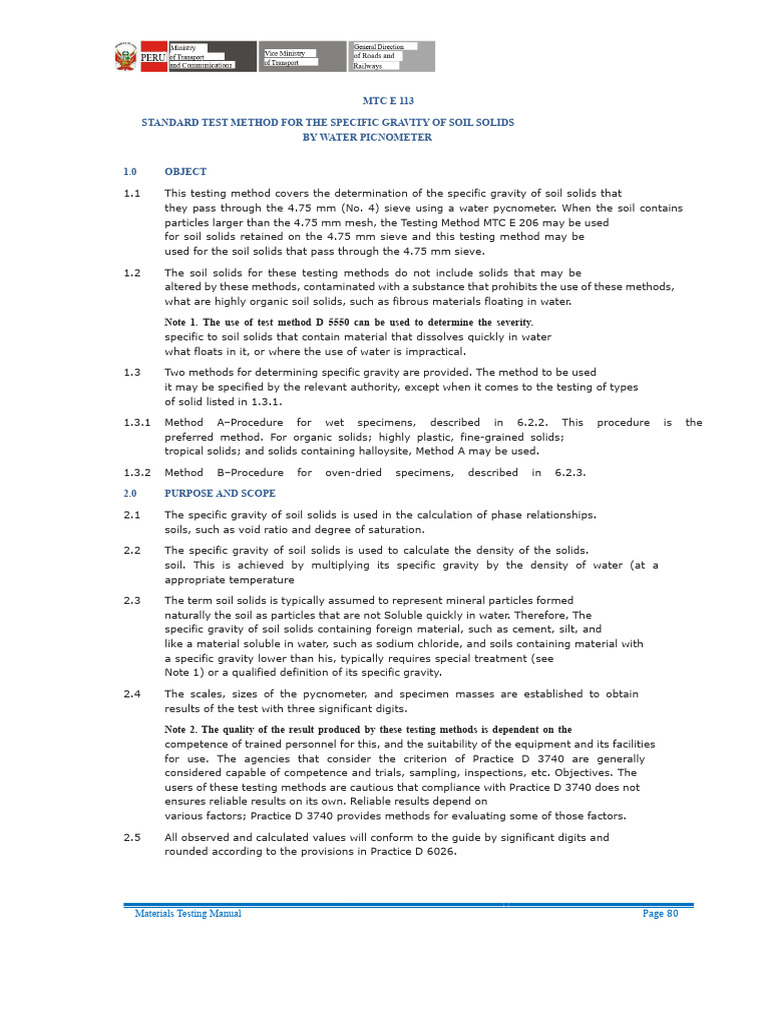 PERU Ministry of Transport and Communications Vice Ministry of Transport General Direction of Roads and Railways

MTC E 113

STANDARD TEST METHOD FOR THE SPECIFIC GRAVITY OF SOIL SOLIDS BY WATER PICNOMETER

1.0 OBJECT

1.1 This testing method covers the determination of the specific gravity of soil solids that they pass through the 4.75 mm (No. 4) sieve using a water pycnometer. When the soil contains particles larger than the 4.75 mm mesh, the Testing Method MTC E 206 may be used for soil solids retained on the 4.75 mm sieve and this testing method may be used for the soil solids that pass through the 4.75 mm sieve.

1.2 The soil solids for these testing methods do not include solids that may be altered by these methods, contaminated with a substance that prohibits the use of these methods, what are highly organic soil solids, such as fibrous materials floating in water.

Note 1. The use of test method D 5550 can be used to determine the severity. specific to soil solids that contain material that dissolves quickly in water what floats in it, or where the use of water is impractical.

1.3 Two methods for determining specific gravity are provided. The method to be used it may be specified by the relevant authority, except when it comes to the testing of types of solid listed in 1.3.1.

1.3.1 Method A–Procedure for wet specimens, described in 6.2.2. This procedure is the preferred method. For organic solids; highly plastic, fine-grained solids; tropical solids; and solids containing halloysite, Method A may be used.

1.3.2 Method B–Procedure for oven-dried specimens, described in 6.2.3.

2.0 PURPOSE AND SCOPE

2.1 The specific gravity of soil solids is used in the calculation of phase relationships. soils, such as void ratio and degree of saturation.

2.2 The specific gravity of soil solids is used to calculate the density of the solids. soil. This is achieved by multiplying its specific gravity by the density of water (at a appropriate temperature

2.3 The term soil solids is typically assumed to represent mineral particles formed naturally the soil as particles that are not Soluble quickly in water. Therefore, The specific gravity of soil solids containing foreign material, such as cement, silt, and like a material soluble in water, such as sodium chloride, and soils containing material with a specific gravity lower than his, typically requires special treatment (see Note 1) or a qualified definition of its specific gravity.

2.4 The scales, sizes of the pycnometer, and specimen masses are established to obtain results of the test with three significant digits.

Note 2. The quality of the result produced by these testing methods is dependent on the competence of trained personnel for this, and the suitability of the equipment and its facilities for use. The agencies that consider the criterion of Practice D 3740 are generally considered capable of competence and trials, sampling, inspections, etc. Objectives. The users of these testing methods are cautious that compliance with Practice D 3740 does not ensures reliable results on its own. Reliable results depend on various factors; Practice D 3740 provides methods for evaluating some of those factors.

2.5 All observed and calculated values will conform to the guide by significant digits and rounded according to the provisions in Practice D 6026.

Materials Testing Manual Page 80